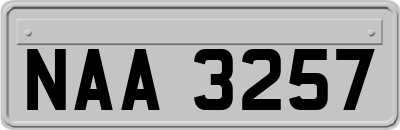 NAA 3257